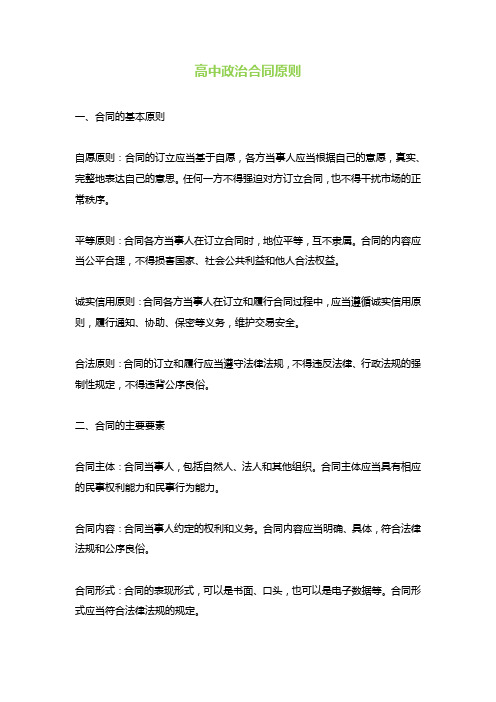 高中政治合同原则

一、合同的基本原则

自愿原则：合同的订立应当基于自愿，各方当事人应当根据自己的意愿，真实、完整地表达自己的意思。任何一方不得强迫对方订立合同，也不得干扰市场的正常秩序。

平等原则：合同各方当事人在订立合同时，地位平等，互不隶属。合同的内容应当公平合理，不得损害国家、社会公共利益和他人合法权益。

诚实信用原则：合同各方当事人在订立和履行合同过程中，应当遵循诚实信用原则，履行通知、协助、保密等义务，维护交易安全。

合法原则：合同的订立和履行应当遵守法律法规，不得违反法律、行政法规的强制性规定，不得违背公序良俗。

二、合同的主要要素

合同主体：合同当事人，包括自然人、法人和其他组织。合同主体应当具有相应的民事权利能力和民事行为能力。

合同内容：合同当事人约定的权利和义务。合同内容应当明确、具体，符合法律法规和公序良俗。

合同形式：合同的表现形式，可以是书面、口头，也可以是电子数据等。合同形式应当符合法律法规的规定。